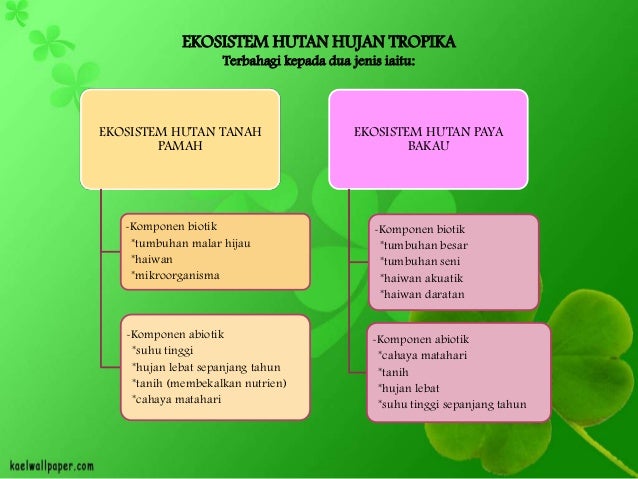 EKOSISTEM HUTAN HUJAN TROPIKA
Terbahagi kepada dua jenis iaitu:

EKOSISTEM HUTAN TANAH PAMAH

-Komponen biotik
*tumbuhan malar hijau
*haiwan
*mikroorganisma

-Komponen abiotik
*suhu tinggi
*hujan lebat sepanjang tahun
*tanih (membekalkan nutrien)
*cahaya matahari

EKOSISTEM HUTAN PAYA BAKAU

-Komponen biotik
*tumbuhan besar
*tumbuhan seni
*haiwan akuatik
*haiwan daratan

-Komponen abiotik
*cahaya matahari
*tanih
*hujan lebat
*suhu tinggi sepanjang tahun

kaelwallpaper.com